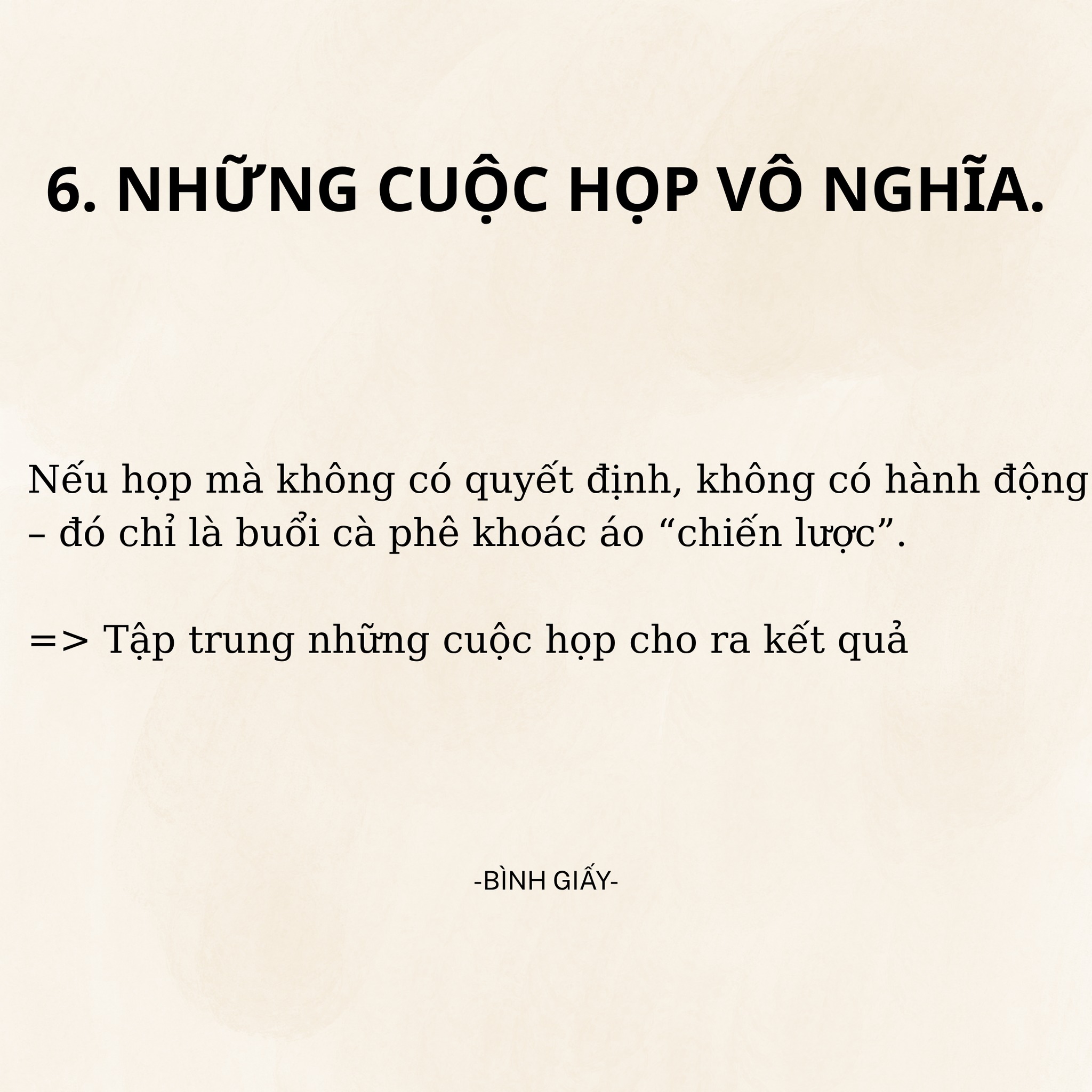 6. NHỮNG CUỘC HỌP VÔ NGHĨA.

Nếu họp mà không có quyết định, không có hành động – đó chỉ là buổi cà phê khoác áo “chiến lược”.

=> Tập trung những cuộc họp cho ra kết quả

-BÌNH GIẤY-